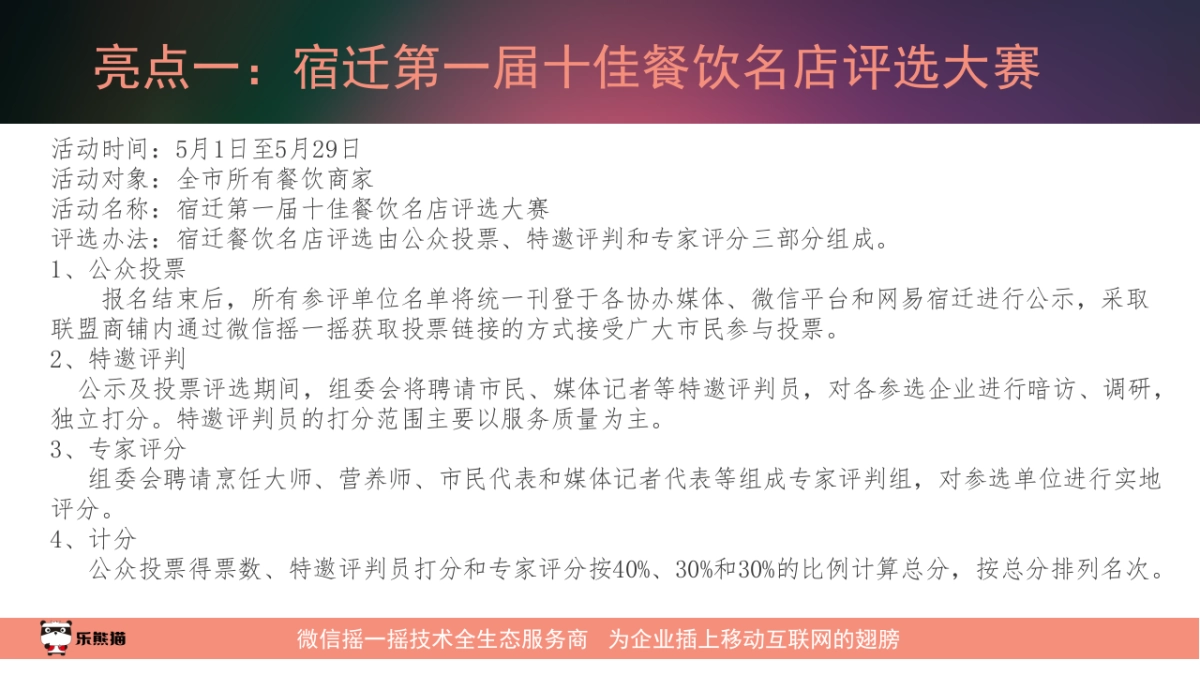 亮点一：宿迁第一届十佳餐饮名店评选大赛

活动时间：5月1日至5月29日
活动对象：全市所有餐饮商家
活动名称：宿迁第一届十佳餐饮名店评选大赛
评选办法：宿迁餐饮名店评选由公众投票、特邀评判和专家评分三部分组成。
1、公众投票
报名结束后，所有参评单位名单将统一刊登于各协办媒体、微信平台和网易宿迁进行公示，采取联盟商铺内通过微信摇一摇获取投票链接的方式接受广大市民参与投票。
2、特邀评判
公示及投票评选期间，组委会将聘请市民、媒体记者等特邀评判员，对各参选企业进行暗访、调研，独立打分。特邀评判员的打分范围主要以服务质量为主。
3、专家评分
组委会聘请烹饪大师、营养师、市民代表和媒体记者代表等组成专家评判组，对参选单位进行实地评分。
4、计分
公众投票得票数、特邀评判员打分和专家评分按40%、30%和30%的比例计算总分，按总分排列名次。

乐熊猫
微信摇一摇技术全生态服务商 为企业插上移动互联网的翅膀